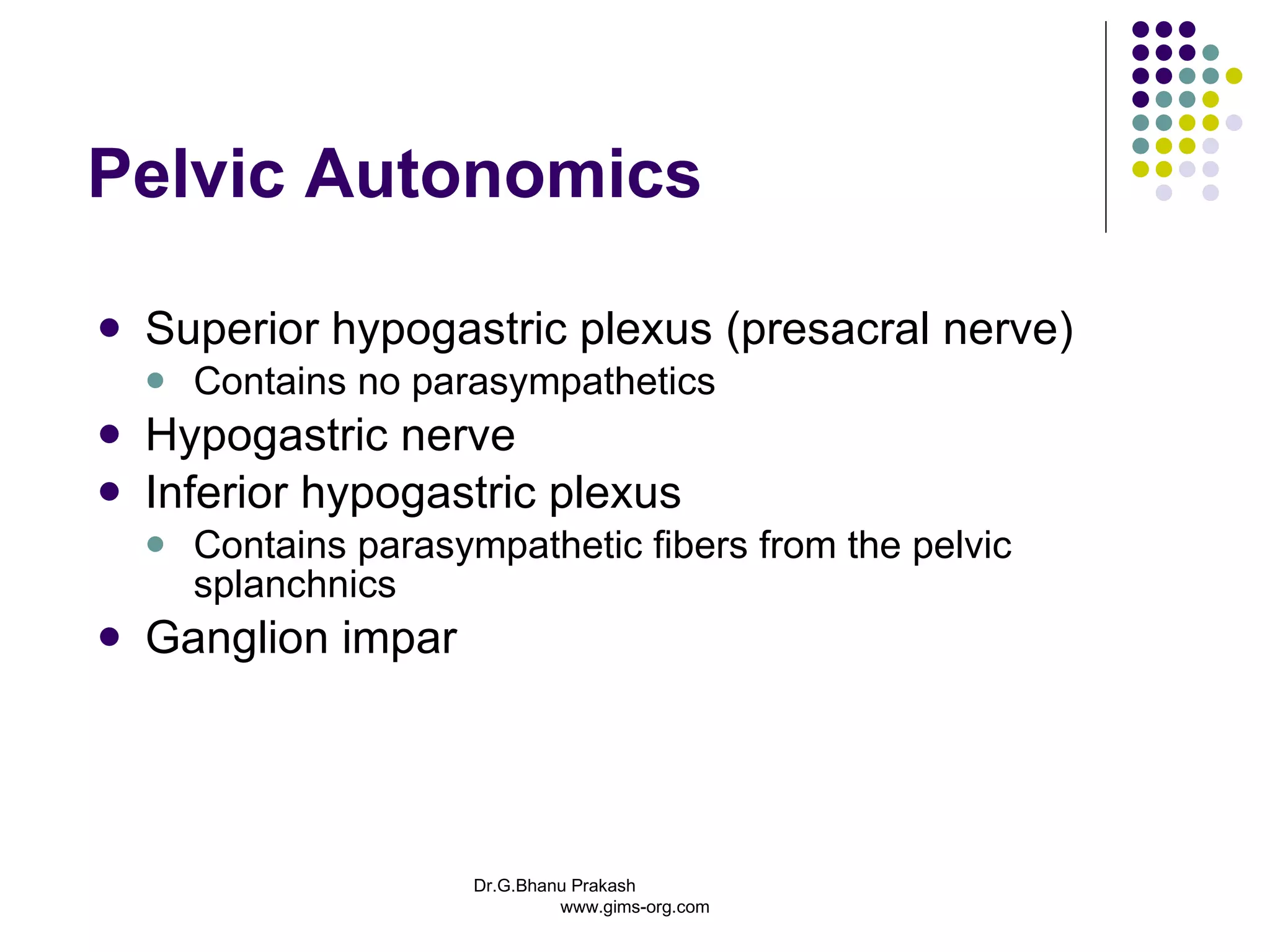 Pelvic Autonomics

- Superior hypogastric plexus (presacral nerve)
  - Contains no parasympathetics
- Hypogastric nerve
- Inferior hypogastric plexus
  - Contains parasympathetic fibers from the pelvic splanchnics
- Ganglion impar

Dr.G.Bhanu Prakash
www.gims-org.com